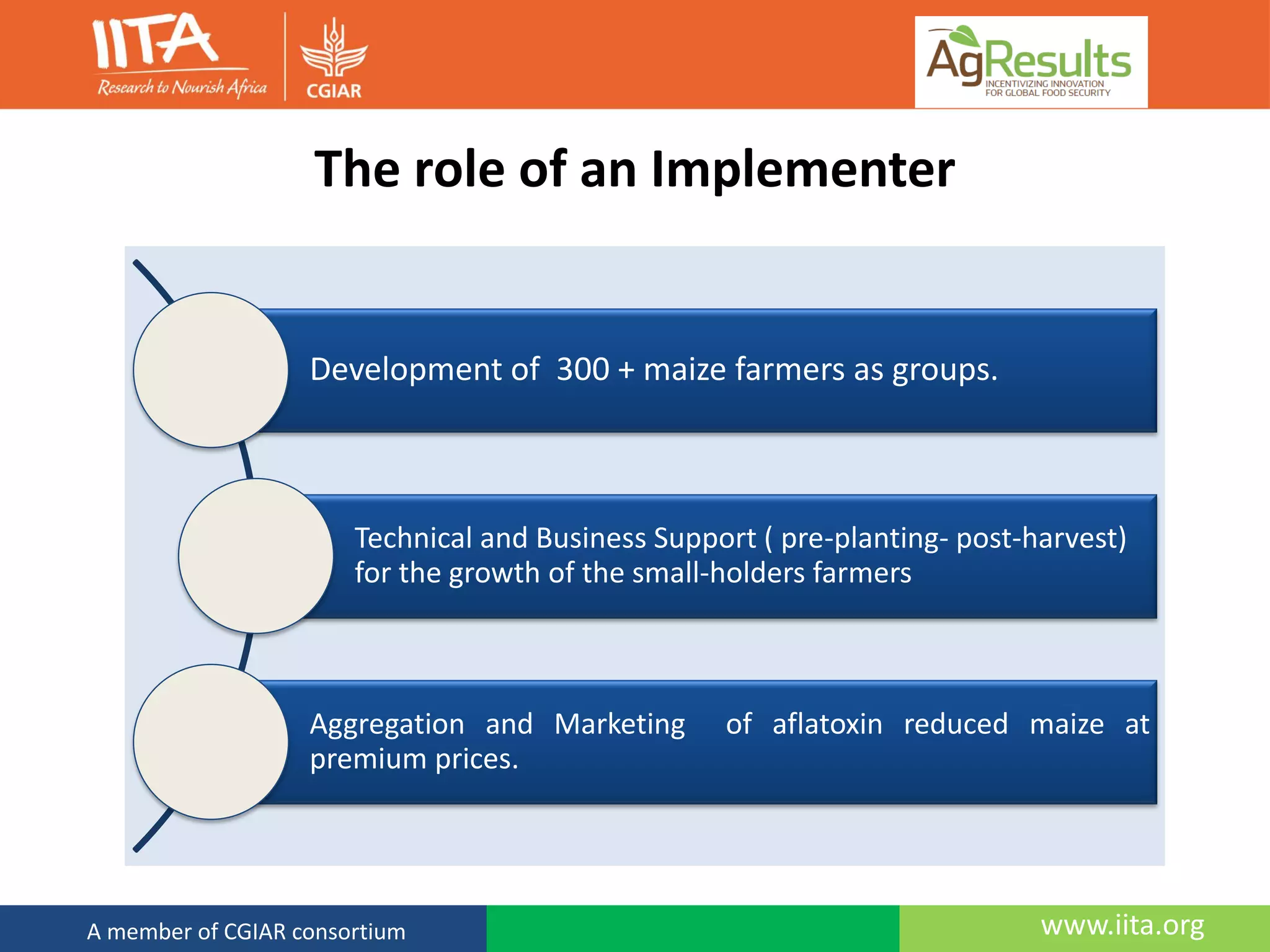 IITA
Research to Nourish Africa

CGIAR

AgResults
INCENTIVIZING INNOVATION FOR GLOBAL FOOD SECURITY

The role of an Implementer

Development of 300 + maize farmers as groups.

Technical and Business Support ( pre-planting- post-harvest) for the growth of the small-holders farmers

Aggregation and Marketing of aflatoxin reduced maize at premium prices.

A member of CGIAR consortium

www.iita.org